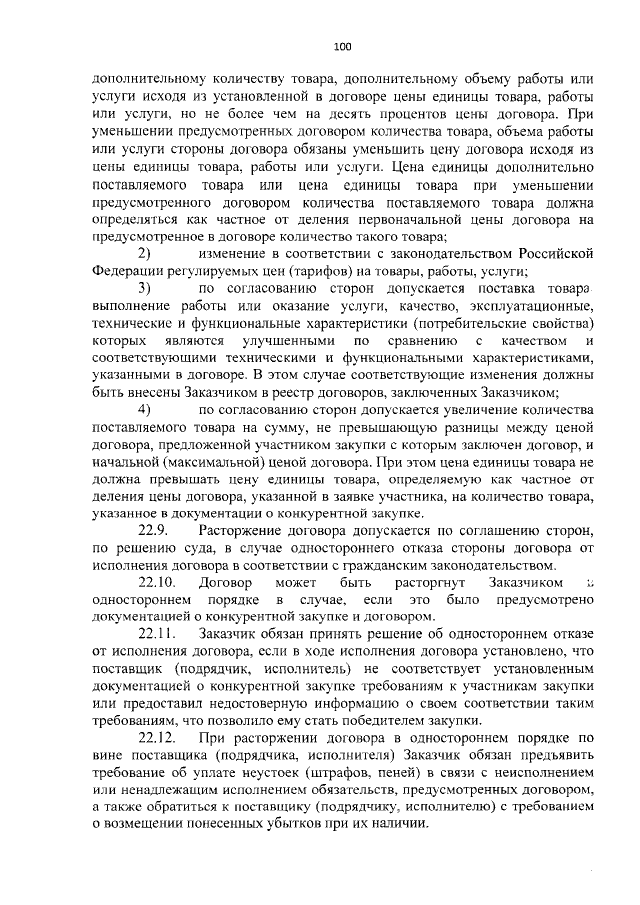 100

дополнительному количеству товара, дополнительному объему работы или услуги исходя из установленной в договоре цены единицы товара, работы или услуги, но не более чем на десять процентов цены договора. При уменьшении предусмотренных договором количества товара, объема работы или услуги стороны договора обязаны уменьшить цену договора исходя из цены единицы товара, работы или услуги. Цена единицы дополнительно поставляемого товара или цена единицы товара при уменьшении предусмотренного договором количества поставляемого товара должна определяться как частное от деления первоначальной цены договора на предусмотренное в договоре количество такого товара;

2) изменение в соответствии с законодательством Российской Федерации регулируемых цен (тарифов) на товары, работы, услуги;

3) по согласованию сторон допускается поставка товара выполнение работы или оказание услуги, качество, эксплуатационные, технические и функциональные характеристики (потребительские свойства) которых являются улучшенными по сравнению с качеством и соответствующими техническими и функциональными характеристиками, указанными в договоре. В этом случае соответствующие изменения должны быть внесены Заказчиком в реестр договоров, заключенных Заказчиком;

4) по согласованию сторон допускается увеличение количества поставляемого товара на сумму, не превышающую разницы между ценой договора, предложенной участником закупки с которым заключен договор, и начальной (максимальной) ценой договора. При этом цена единицы товара не должна превышать цену единицы товара, определяемую как частное от деления цены договора, указанной в заявке участника, на количество товара, указанное в документации о конкурентной закупке.

22.9. Расторжение договора допускается по соглашению сторон, по решению суда, в случае одностороннего отказа стороны договора от исполнения договора в соответствии с гражданским законодательством.

22.10. Договор может быть расторгнут Заказчиком в одностороннем порядке в случае, если это было предусмотрено документацией о конкурентной закупке и договором.

22.11. Заказчик обязан принять решение об одностороннем отказе от исполнения договора, если в ходе исполнения договора установлено, что поставщик (подрядчик, исполнитель) не соответствует установленным документацией о конкурентной закупке требованиям к участникам закупки или предоставил недостоверную информацию о своем соответствии таким требованиям, что позволило ему стать победителем закупки.

22.12. При расторжении договора в одностороннем порядке по вине поставщика (подрядчика, исполнителя) Заказчик обязан предъявить требование об уплате неустоек (штрафов, пеней) в связи с неисполнением или ненадлежащим исполнением обязательств, предусмотренных договором, а также обратиться к поставщику (подрядчику, исполнителю) с требованием о возмещении понесенных убытков при их наличии.